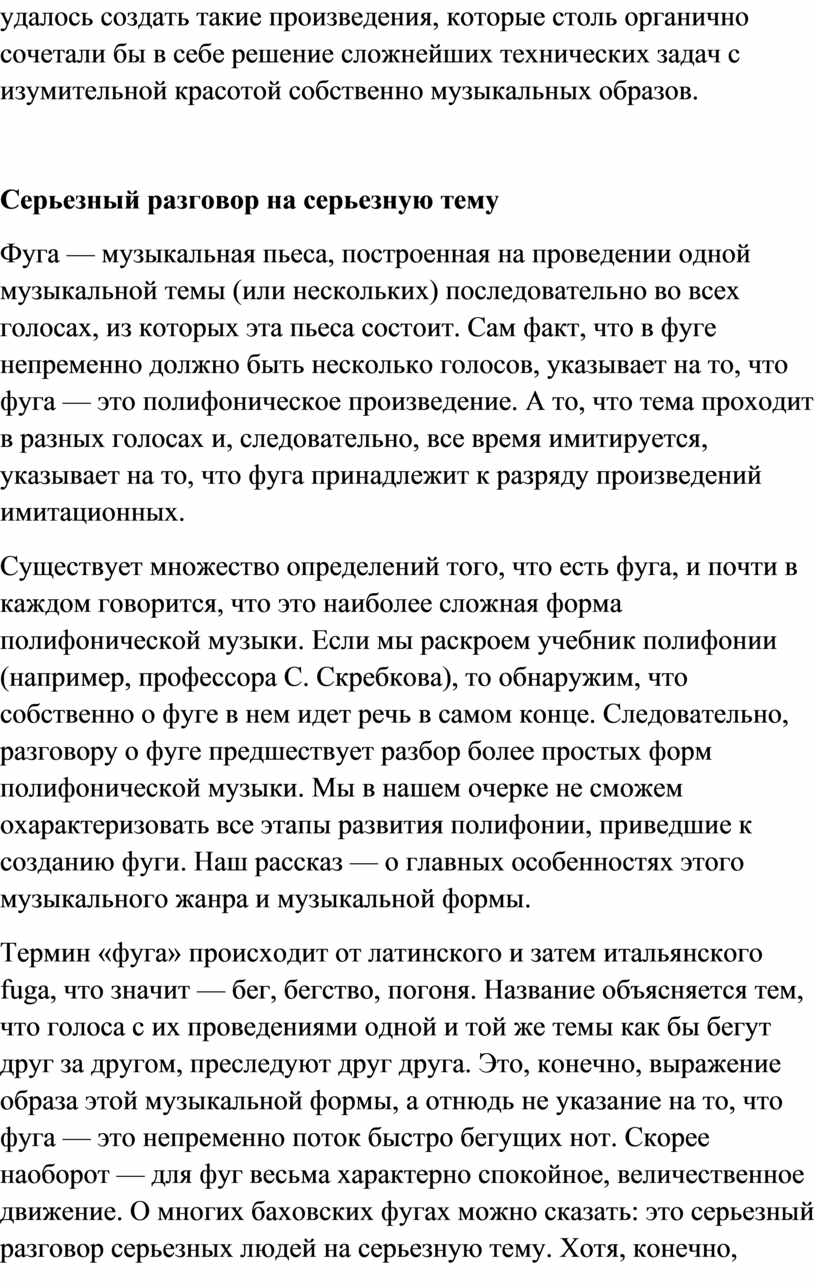 удалось создать такие произведения, которые столь органично сочетали бы в себе решение сложнейших технических задач с изумительной красотой собственно музыкальных образов.

Серьезный разговор на серьезную тему

Фуга — музыкальная пьеса, построенная на проведении одной музыкальной темы (или нескольких) последовательно во всех голосах, из которых эта пьеса состоит. Сам факт, что в фуге непременно должно быть несколько голосов, указывает на то, что фуга — это полифоническое произведение. А то, что тема проходит в разных голосах и, следовательно, все время имитируется, указывает на то, что фуга принадлежит к разряду произведений имитационных.

Существует множество определений того, что есть фуга, и почти в каждом говорится, что это наиболее сложная форма полифонической музыки. Если мы раскроем учебник полифонии (например, профессора С. Скребкова), то обнаружим, что собственно о фуге в нем идет речь в самом конце. Следовательно, разговору о фуге предшествует разбор более простых форм полифонической музыки. Мы в нашем очерке не сможем охарактеризовать все этапы развития полифонии, приведшие к созданию фуги. Наш рассказ — о главных особенностях этого музыкального жанра и музыкальной формы.

Термин «фуга» происходит от латинского и затем итальянского fuga, что значит — бег, бегство, погоня. Название объясняется тем, что голоса с их проведениями одной и той же темы как бы бегут друг за другом, преследуют друг друга. Это, конечно, выражение образа этой музыкальной формы, а отнюдь не указание на то, что фуга — это непременно поток быстро бегущих нот. Скорее наоборот — для фуг весьма характерно спокойное, величественное движение. О многих баховских фугах можно сказать: это серьезный разговор серьезных людей на серьезную тему. Хотя, конечно,